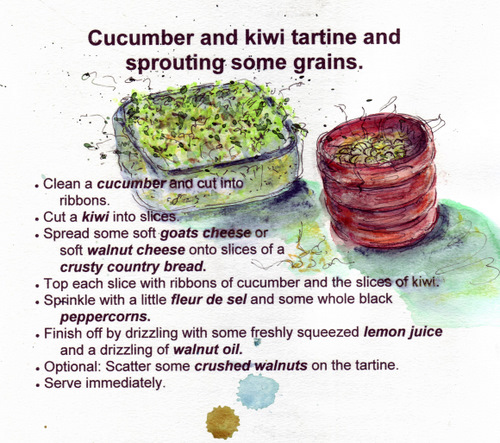 Cucumber and kiwi tartine and sprouting some grains.

• Clean a cucumber and cut into ribbons.
• Cut a kiwi into slices.
• Spread some soft goats cheese or soft walnut cheese onto slices of a crusty country bread.
• Top each slice with ribbons of cucumber and the slices of kiwi.
• Sprinkle with a little fleur de sel and some whole black peppercorns.
• Finish off by drizzling with some freshly squeezed lemon juice and a drizzling of walnut oil.
• Optional: Scatter some crushed walnuts on the tartine.
• Serve immediately.